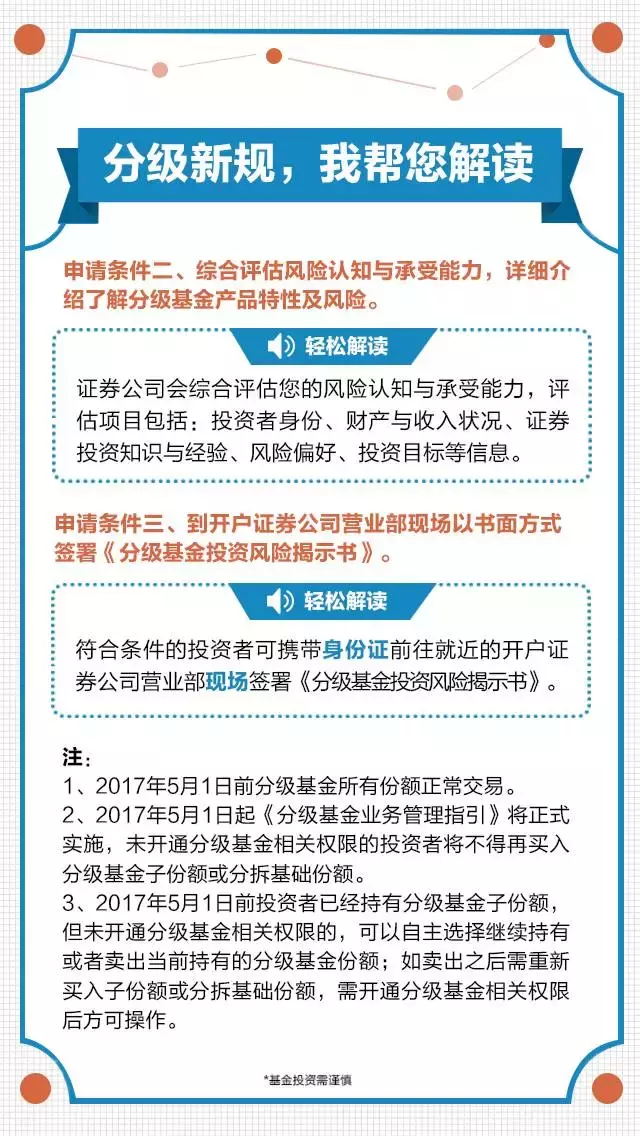 分级新规，我帮您解读

申请条件二、综合评估风险认知与承受能力，详细介绍了解分级基金产品特性及风险。

轻松解读

证券公司会综合评估您的风险认知与承受能力，评估项目包括：投资者身份、财产与收入状况、证券投资知识与经验、风险偏好、投资目标等信息。

申请条件三、到开户证券公司营业部现场以书面方式签署《分级基金投资风险揭示书》。

轻松解读

符合条件的投资者可携带身份证前往就近的开户证券公司营业部现场签署《分级基金投资风险揭示书》。

注：
1、2017年5月1日前分级基金所有份额正常交易。
2、2017年5月1日起《分级基金业务管理指引》将正式实施，未开通分级基金相关权限的投资者将不得再买入分级基金子份额或分拆基础份额。
3、2017年5月1日前投资者已经持有分级基金子份额，但未开通分级基金相关权限的，可以自主选择继续持有或者卖出当前持有的分级基金份额；如卖出之后需重新买入子份额或分拆基础份额，需开通分级基金相关权限后方可操作。

*基金投资需谨慎